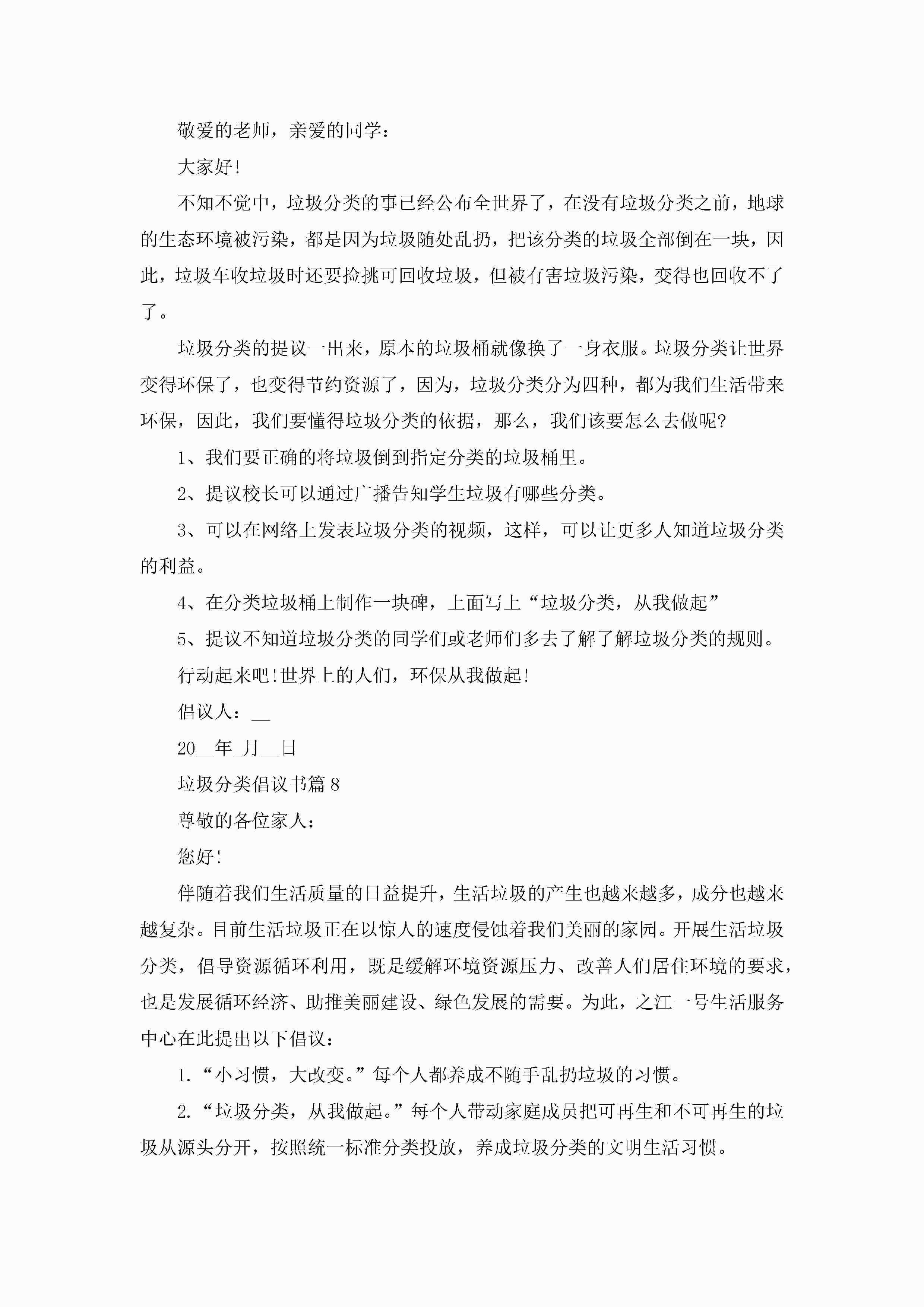 敬爱的老师，亲爱的同学：

大家好!

不知不觉中，垃圾分类的事已经公布全世界了，在没有垃圾分类之前，地球的生态环境被污染，都是因为垃圾随处乱扔，把该分类的垃圾全部倒在一块，因此，垃圾车收垃圾时还要捡挑可回收垃圾，但被有害垃圾污染，变得也回收不了了。

垃圾分类的提议一出来，原本的垃圾桶就像换了一身衣服。垃圾分类让世界变得环保了，也变得节约资源了，因为，垃圾分类分为四种，都为我们生活带来环保，因此，我们要懂得垃圾分类的依据，那么，我们该要怎么去做呢?

1、我们要正确的将垃圾倒到指定分类的垃圾桶里。

2、提议校长可以通过广播告知学生垃圾有哪些分类。

3、可以在网络上发表垃圾分类的视频，这样，可以让更多人知道垃圾分类的利益。

4、在分类垃圾桶上制作一块碑，上面写上“垃圾分类，从我做起”

5、提议不知道垃圾分类的同学们或老师们多去了解了解垃圾分类的规则。

行动起来吧!世界上的人们，环保从我做起!

倡议人：__

20__年_月__日

垃圾分类倡议书篇8

尊敬的各位家人：

您好!

伴随着我们生活质量的日益提升，生活垃圾的产生也越来越多，成分也越来越复杂。目前生活垃圾正在以惊人的速度侵蚀着我们美丽的家园。开展生活垃圾分类，倡导资源循环利用，既是缓解环境资源压力、改善人们居住环境的要求，也是发展循环经济、助推美丽建设、绿色发展的需要。为此，之江一号生活服务中心在此提出以下倡议：

1.“小习惯，大改变。”每个人都养成不随手乱扔垃圾的习惯。

2.“垃圾分类，从我做起。”每个人带动家庭成员把可再生和不可再生的垃圾从源头分开，按照统一标准分类投放，养成垃圾分类的文明生活习惯。